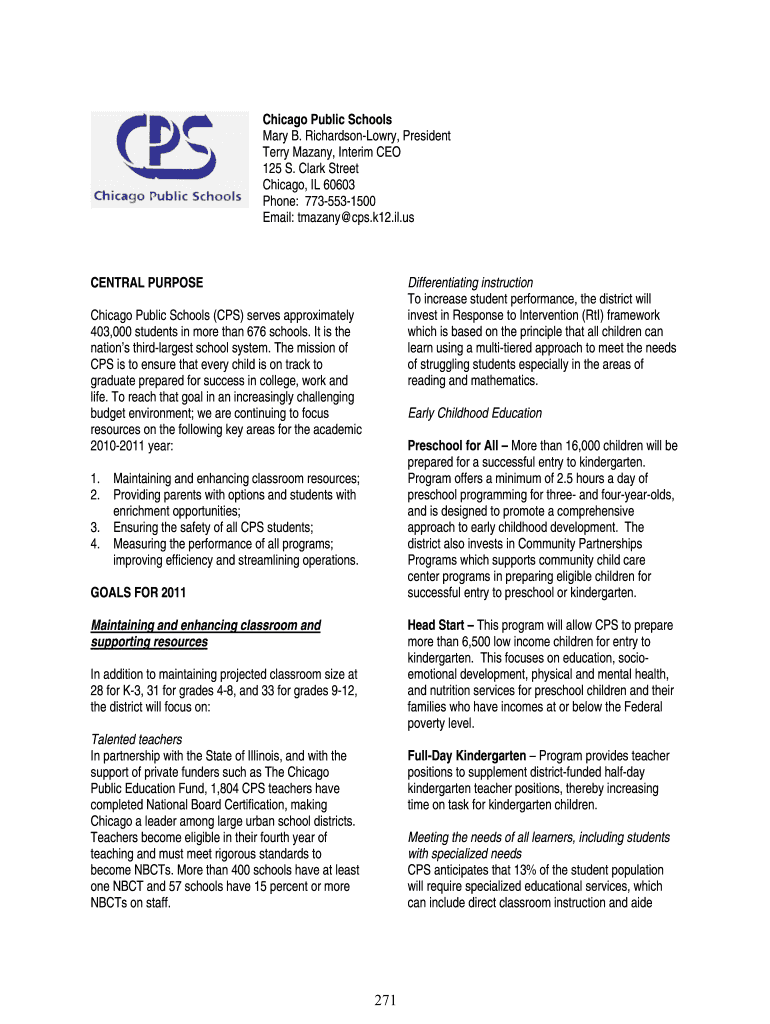 CPS
Chicago Public Schools

Chicago Public Schools
Mary B. Richardson-Lowry, President
Terry Mazany, Interim CEO
125 S. Clark Street
Chicago, IL 60603
Phone: 773-553-1500
Email: tmazany@cps.k12.il.us

CENTRAL PURPOSE

Chicago Public Schools (CPS) serves approximately 403,000 students in more than 676 schools. It is the nation's third-largest school system. The mission of CPS is to ensure that every child is on track to graduate prepared for success in college, work and life. To reach that goal in an increasingly challenging budget environment; we are continuing to focus resources on the following key areas for the academic 2010-2011 year:

1. Maintaining and enhancing classroom resources;
2. Providing parents with options and students with enrichment opportunities;
3. Ensuring the safety of all CPS students;
4. Measuring the performance of all programs; improving efficiency and streamlining operations.

GOALS FOR 2011

Maintaining and enhancing classroom and supporting resources

In addition to maintaining projected classroom size at 28 for K-3, 31 for grades 4-8, and 33 for grades 9-12, the district will focus on:

Talented teachers
In partnership with the State of Illinois, and with the support of private funders such as The Chicago Public Education Fund, 1,804 CPS teachers have completed National Board Certification, making Chicago a leader among large urban school districts. Teachers become eligible in their fourth year of teaching and must meet rigorous standards to become NBCTs. More than 400 schools have at least one NBCT and 57 schools have 15 percent or more NBCTs on staff.

Differentiating instruction
To increase student performance, the district will invest in Response to Intervention (RtI) framework which is based on the principle that all children can learn using a multi-tiered approach to meet the needs of struggling students especially in the areas of reading and mathematics.

Early Childhood Education

Preschool for All – More than 16,000 children will be prepared for a successful entry to kindergarten. Program offers a minimum of 2.5 hours a day of preschool programming for three- and four-year-olds, and is designed to promote a comprehensive approach to early childhood development. The district also invests in Community Partnerships Programs which supports community child care center programs in preparing eligible children for successful entry to preschool or kindergarten.

Head Start – This program will allow CPS to prepare more than 6,500 low income children for entry to kindergarten. This focuses on education, socio-emotional development, physical and mental health, and nutrition services for preschool children and their families who have incomes at or below the Federal poverty level.

Full-Day Kindergarten – Program provides teacher positions to supplement district-funded half-day kindergarten teacher positions, thereby increasing time on task for kindergarten children.

Meeting the needs of all learners, including students with specialized needs
CPS anticipates that 13% of the student population will require specialized educational services, which can include direct classroom instruction and aide

271